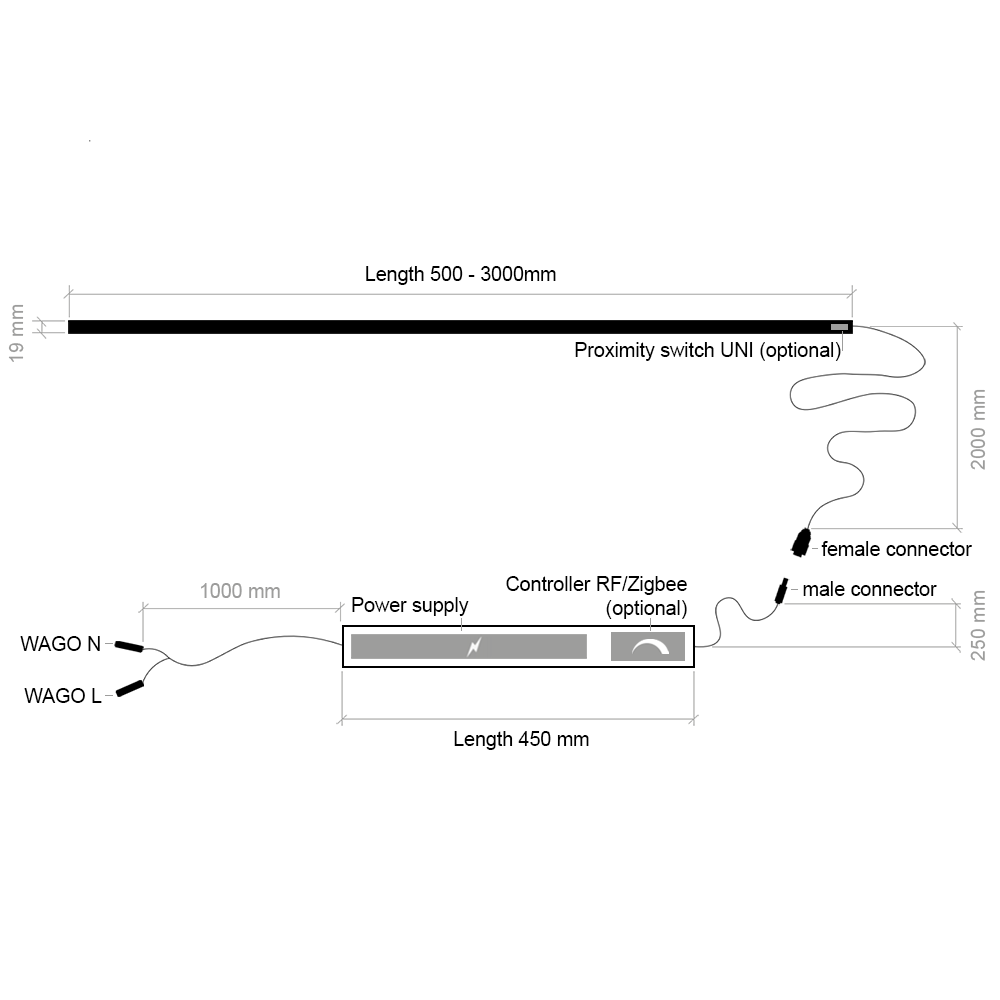 Length 500 - 3000mm

19 mm

Proximity switch UNI (optional)

2000 mm

female connector

male connector

250 mm

1000 mm

Power supply

Controller RF/Zigbee (optional)

WAGO N

WAGO L

Length 450 mm